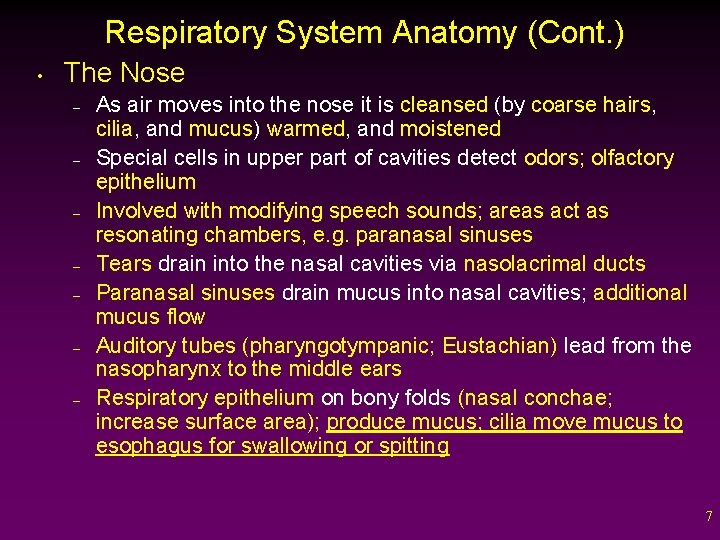 Respiratory System Anatomy (Cont.)

• The Nose
– As air moves into the nose it is cleansed (by coarse hairs, cilia, and mucus) warmed, and moistened
– Special cells in upper part of cavities detect odors; olfactory epithelium
– Involved with modifying speech sounds; areas act as resonating chambers, e.g. paranasal sinuses
– Tears drain into the nasal cavities via nasolacrimal ducts
– Paranasal sinuses drain mucus into nasal cavities; additional mucus flow
– Auditory tubes (pharyngotympanic; Eustachian) lead from the nasopharynx to the middle ears
– Respiratory epithelium on bony folds (nasal conchae; increase surface area); produce mucus; cilia move mucus to esophagus for swallowing or spitting

7